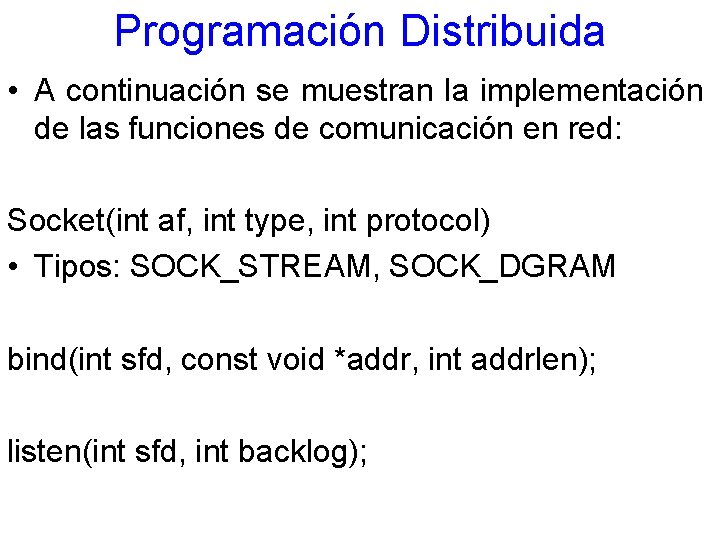 Programación Distribuida

• A continuación se muestran la implementación de las funciones de comunicación en red:

Socket(int af, int type, int protocol)

• Tipos: SOCK_STREAM, SOCK_DGRAM

bind(int sfd, const void *addr, int addrlen);

listen(int sfd, int backlog);